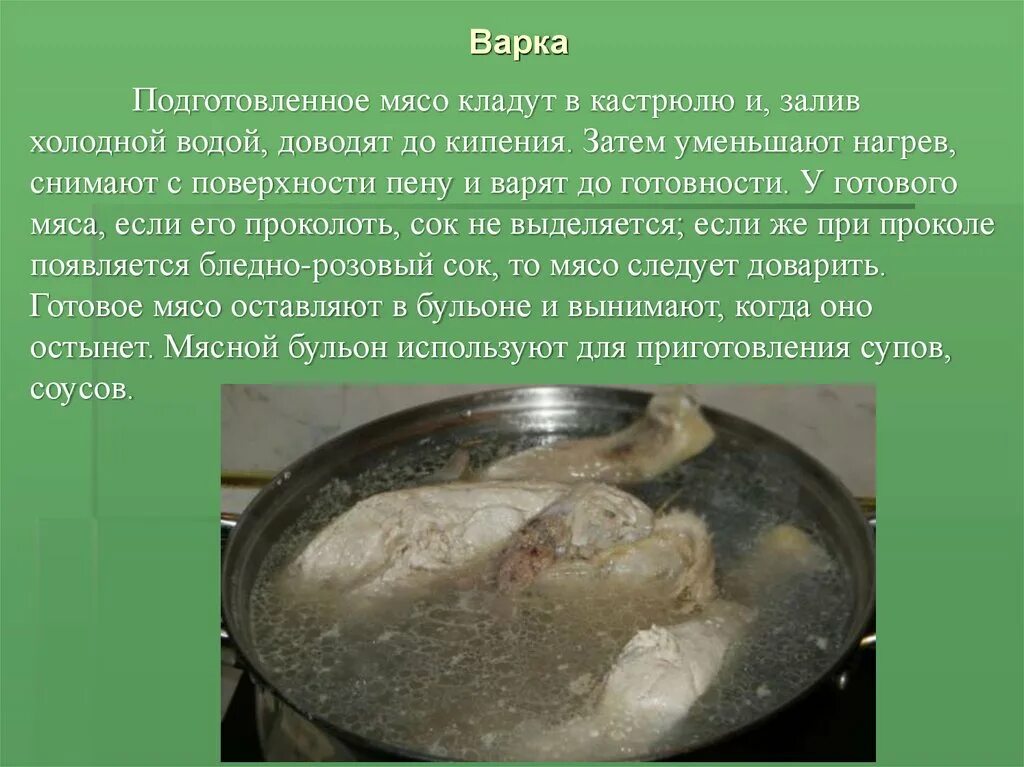 Варка

Подготовленное мясо кладут в кастрюлю и, залив холодной водой, доводят до кипения. Затем уменьшают нагрев, снимают с поверхности пену и варят до готовности. У готового мяса, если его проколоть, сок не выделяется; если же при проколе появляется бледно-розовый сок, то мясо следует доварить. Готовое мясо оставляют в бульоне и вынимают, когда оно остынет. Мясной бульон используют для приготовления супов, соусов.